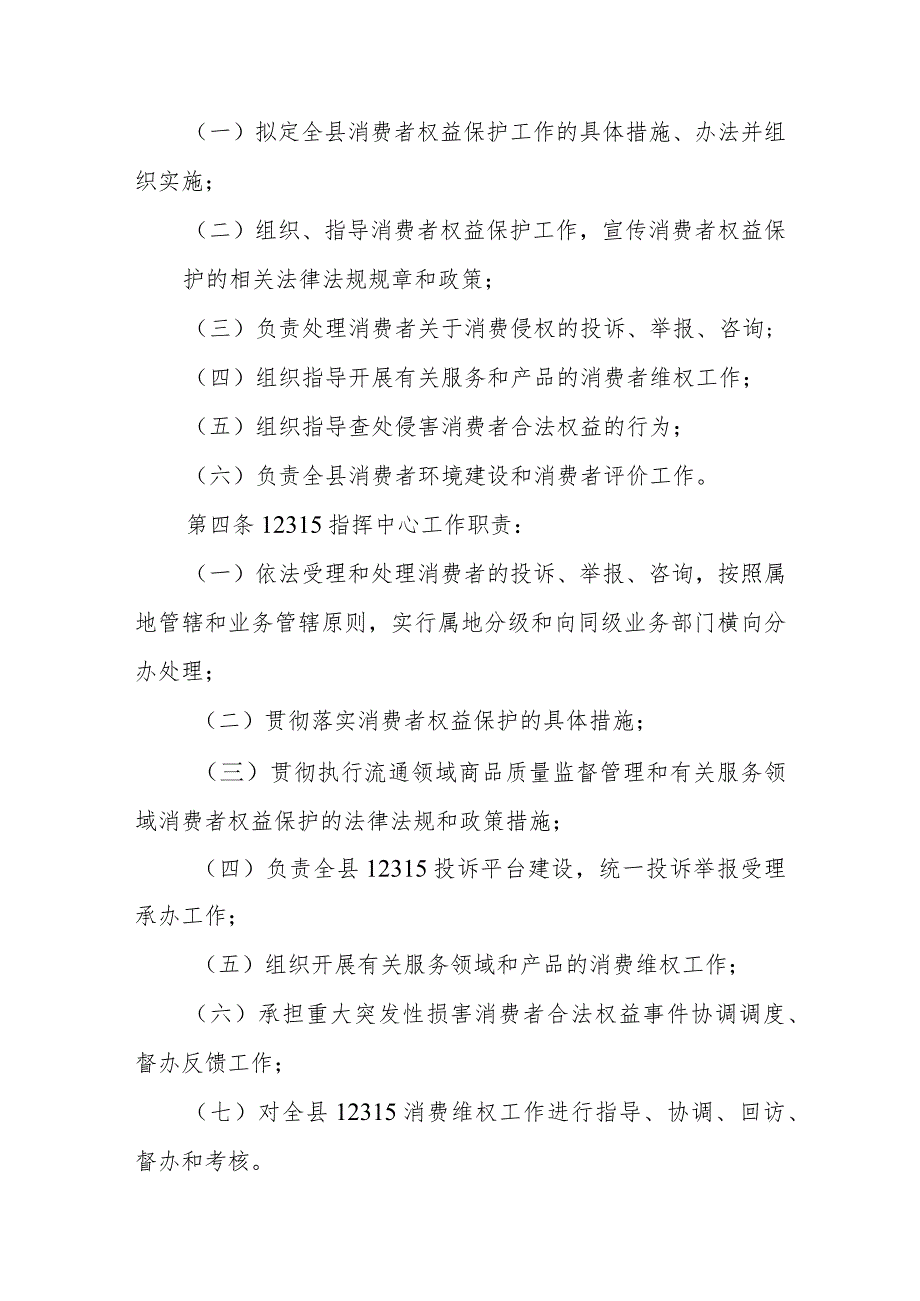 （一）拟定全县消费者权益保护工作的具体措施、办法并组织实施；

（二）组织、指导消费者权益保护工作，宣传消费者权益保护的相关法律法规规章和政策；

（三）负责处理消费者关于消费侵权的投诉、举报、咨询；

（四）组织指导开展有关服务和产品的消费者维权工作；

（五）组织指导查处侵害消费者合法权益的行为；

（六）负责全县消费者环境建设和消费者评价工作。

第四条 12315 指挥中心工作职责：

（一）依法受理和处理消费者的投诉、举报、咨询，按照属地管辖和业务管辖原则，实行属地分级和向同级业务部门横向分办处理；

（二）贯彻落实消费者权益保护的具体措施；

（三）贯彻执行流通领域商品质量监督管理和有关服务领域消费者权益保护的法律法规和政策措施；

（四）负责全县 12315 投诉平台建设，统一投诉举报受理承办工作；

（五）组织开展有关服务领域和产品的消费维权工作；

（六）承担重大突发性损害消费者合法权益事件协调调度、督办反馈工作；

（七）对全县 12315 消费维权工作进行指导、协调、回访、督办和考核。